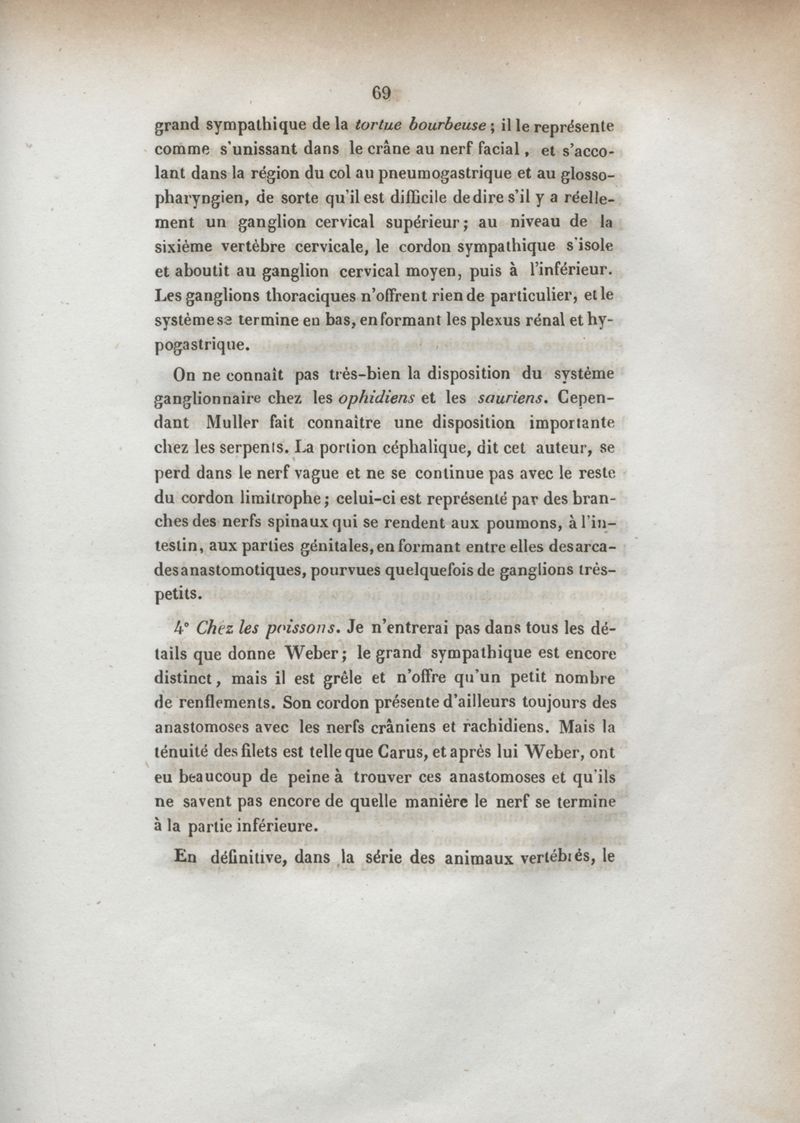 69

grand sympathique de la tortue bourbeuse ; il le représente comme s'unissant dans le crâne au nerf facial, et s'accolant dans la région du col au pneumogastrique et au glossopharyngien, de sorte qu'il est difficile de dire s'il y a réellement un ganglion cervical supérieur ; au niveau de la sixième vertèbre cervicale, le cordon sympathique s'isole et aboutit au ganglion cervical moyen, puis à l'inférieur. Les ganglions thoraciques n'offrent rien de particulier, et le système se termine en bas, en formant les plexus rénal et hypogastrique.

On ne connaît pas très-bien la disposition du système ganglionnaire chez les ophidiens et les sauriens. Cependant Muller fait connaître une disposition importante chez les serpents. La portion céphalique, dit cet auteur, se perd dans le nerf vague et ne se continue pas avec le reste du cordon limitrophe ; celui-ci est représenté par des branches des nerfs spinaux qui se rendent aux poumons, à l'intestin, aux parties génitales, en formant entre elles des arcades anastomotiques, pourvues quelquefois de ganglions très-petits.

4° Chez les poissons. Je n'entrerai pas dans tous les détails que donne Weber ; le grand sympathique est encore distinct, mais il est grêle et n'offre qu'un petit nombre de renflements. Son cordon présente d'ailleurs toujours des anastomoses avec les nerfs crâniens et rachidiens. Mais la ténuité des filets est telle que Carus, et après lui Weber, ont eu beaucoup de peine à trouver ces anastomoses et qu'ils ne savent pas encore de quelle manière le nerf se termine à la partie inférieure.

En définitive, dans la série des animaux vertébrés, le